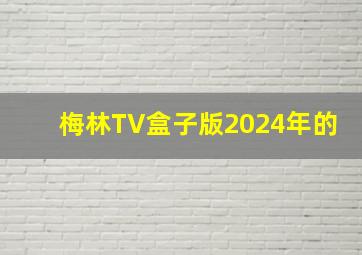 梅林TV盒子版2024年的